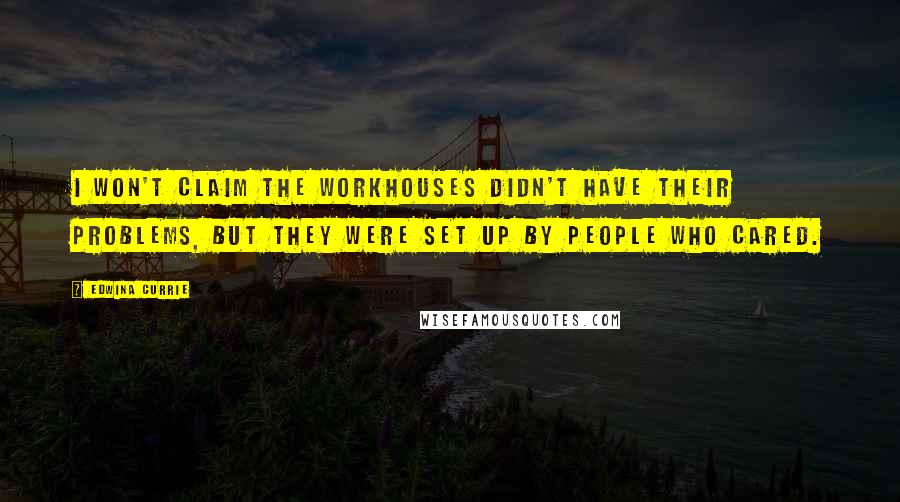 I WON'T CLAIM THE WORKHOUSES DIDN'T HAVE THEIR PROBLEMS, BUT THEY WERE SET UP BY PEOPLE WHO CARED.

EDWINA CURRIE

WISEFAMOUSQUOTES.COM